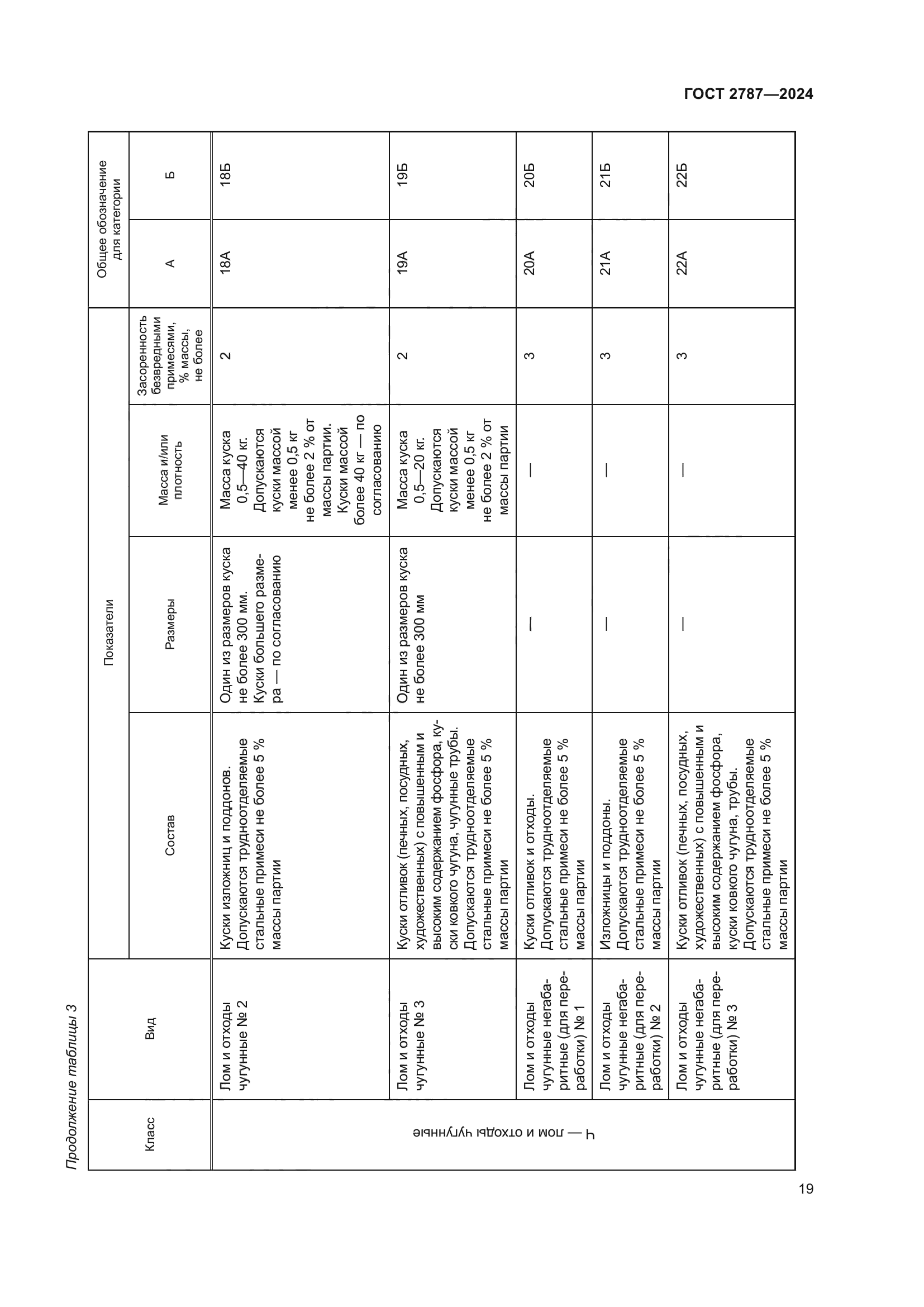 ГОСТ 2787—2024

Продолжение таблицы 3

| Класс | Вид | Показатели: Состав | Показатели: Размеры | Показатели: Масса и/или плотность | Показатели: Засоренность безвредными примесями, % массы, не более | Общее обозначение для категории: А | Общее обозначение для категории: Б |
|---|---|---|---|---|---|---|---|
| Ч — лом и отходы чугунные | Лом и отходы чугунные № 2 | Куски изложниц и поддонов. Допускаются трудноотделяемые стальные примеси не более 5 % массы партии | Один из размеров куска не более 300 мм. Куски большего размера — по согласованию | Масса куска 0,5—40 кг. Допускаются куски массой менее 0,5 кг не более 2 % от массы партии. Куски массой более 40 кг — по согласованию | 2 | 18А | 18Б |
| | Лом и отходы чугунные № 3 | Куски отливок (печных, посудных, художественных) с повышенным и высоким содержанием фосфора, куски ковкого чугуна, чугунные трубы. Допускаются трудноотделяемые стальные примеси не более 5 % массы партии | Один из размеров куска не более 300 мм | Масса куска 0,5—20 кг. Допускаются куски массой менее 0,5 кг не более 2 % от массы партии | 2 | 19А | 19Б |
| | Лом и отходы чугунные негабаритные (для переработки) № 1 | Куски отливок и отходы. Допускаются трудноотделяемые стальные примеси не более 5 % массы партии | — | — | 3 | 20А | 20Б |
| | Лом и отходы чугунные негабаритные (для переработки) № 2 | Изложницы и поддоны. Допускаются трудноотделяемые стальные примеси не более 5 % массы партии | — | — | 3 | 21А | 21Б |
| | Лом и отходы чугунные негабаритные (для переработки) № 3 | Куски отливок (печных, посудных, художественных) с повышенным и высоким содержанием фосфора, куски ковкого чугуна, трубы. Допускаются трудноотделяемые стальные примеси не более 5 % массы партии | — | — | 3 | 22А | 22Б |

19